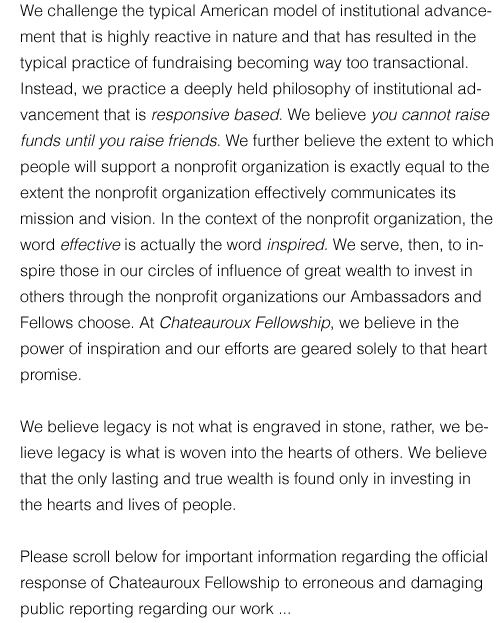 We challenge the typical American model of institutional advancement that is highly reactive in nature and that has resulted in the typical practice of fundraising becoming way too transactional. Instead, we practice a deeply held philosophy of institutional advancement that is responsive based. We believe you cannot raise funds until you raise friends. We further believe the extent to which people will support a nonprofit organization is exactly equal to the extent the nonprofit organization effectively communicates its mission and vision. In the context of the nonprofit organization, the word effective is actually the word inspired. We serve, then, to inspire those in our circles of influence of great wealth to invest in others through the nonprofit organizations our Ambassadors and Fellows choose. At Chateauroux Fellowship, we believe in the power of inspiration and our efforts are geared solely to that heart promise.

We believe legacy is not what is engraved in stone, rather, we believe legacy is what is woven into the hearts of others. We believe that the only lasting and true wealth is found only in investing in the hearts and lives of people.

Please scroll below for important information regarding the official response of Chateauroux Fellowship to erroneous and damaging public reporting regarding our work ...